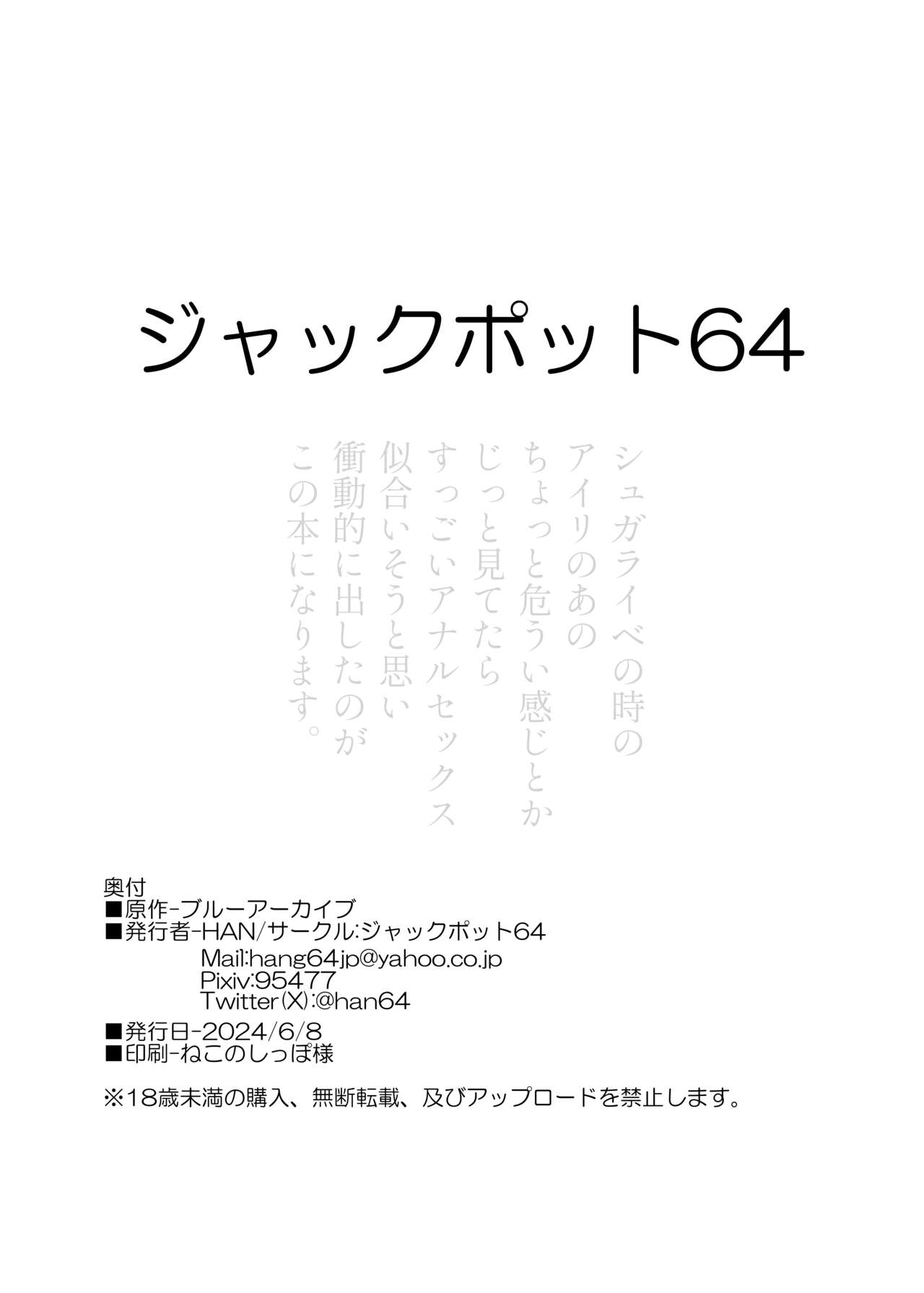 ジャックポット64

シュガライベの時の
アイリのあの
ちょっと危うい感じとか
じっと見てたら
すっごいアナルセックス
似合いそうと思い
衝動的に出したのが
この本になります。

奥付
■原作-ブルーアーカイブ
■発行者-HAN/サークル:ジャックポット64
Mail:hang64jp@yahoo.co.jp
Pixiv:95477
Twitter(X):@han64
■発行日-2024/6/8
■印刷-ねこのしっぽ様

※18歳未満の購入、無断転載、及びアップロードを禁止します。